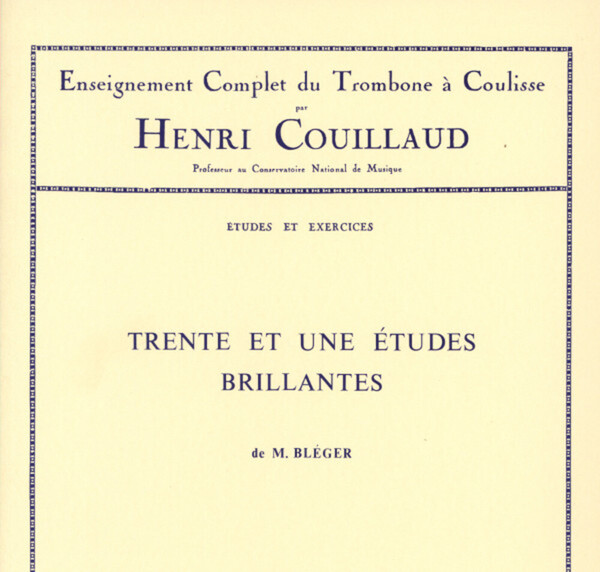 Enseignement Complet du Trombone à Coulisse
par
HENRI COUILLAUD
Professeur au Conservatoire National de Musique

ETUDES ET EXERCICES

TRENTE ET UNE ÉTUDES BRILLANTES

de M. BLÉGER